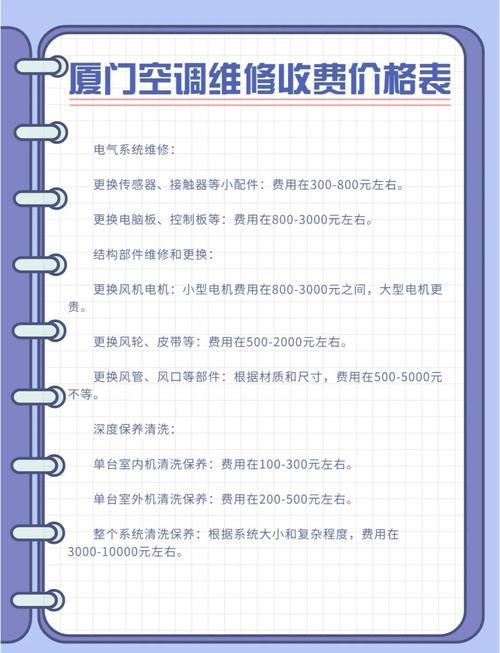 厦门空调维修收费价格表

电气系统维修：

更换传感器、接触器等小配件：费用在300-800元左右。

更换电脑板、控制板等：费用在800-3000元左右。

结构部件维修和更换：

更换风机电机：小型电机费用在800-3000元之间，大型电机更贵。

更换风轮、皮带等：费用在500-2000元左右。

更换风管、风口等部件：根据材质和尺寸，费用在500-5000元不等。

深度保养清洗：

单台室内机清洗保养：费用在100-300元左右。

单台室外机清洗保养：费用在200-500元左右。

整个系统清洗保养：根据系统大小和复杂程度，费用在3000-10000元左右。